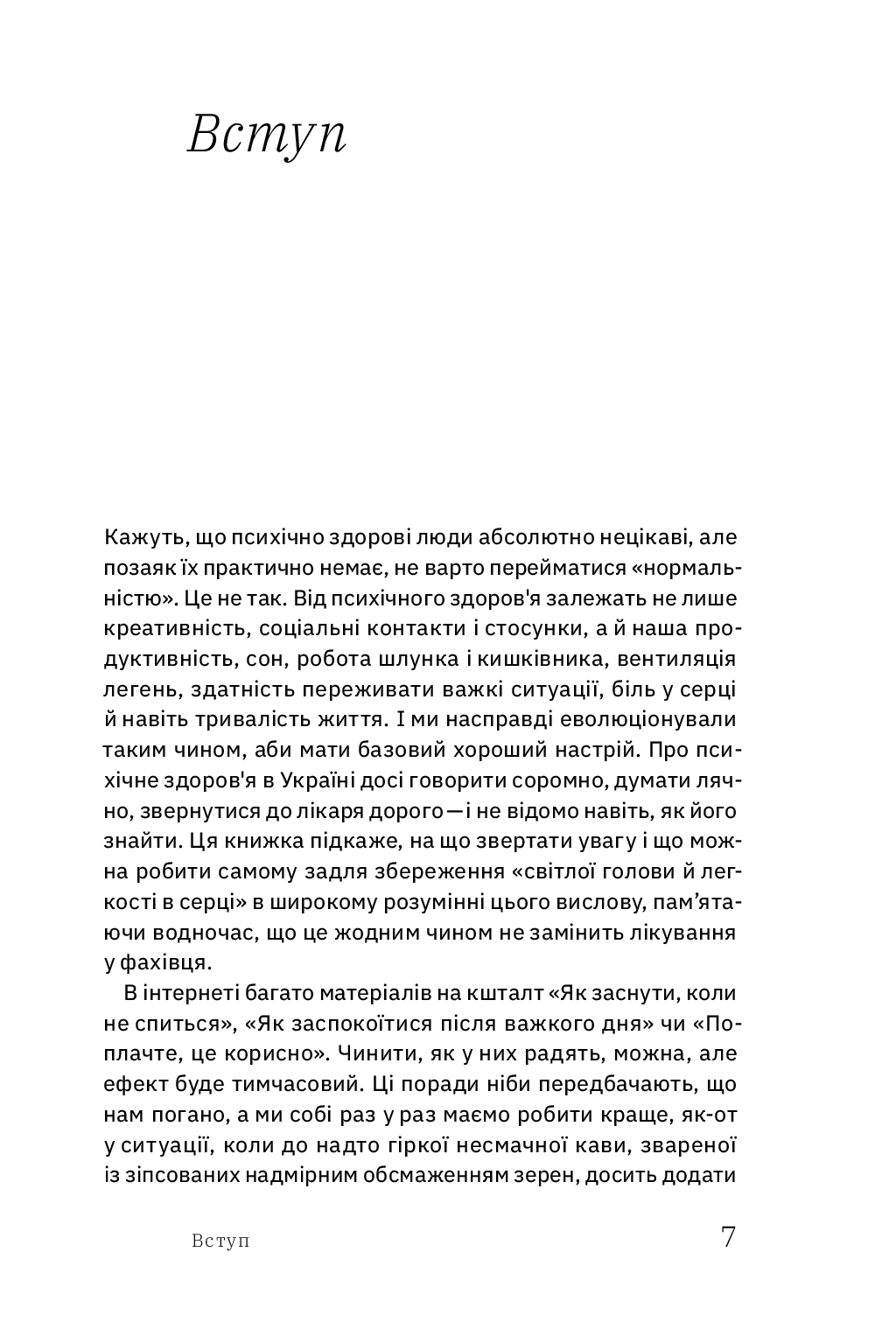 Вступ

Кажуть, що психічно здорові люди абсолютно нецікаві, але позаяк їх практично немає, не варто перейматися «нормальністю». Це не так. Від психічного здоров'я залежать не лише креативність, соціальні контакти і стосунки, а й наша продуктивність, сон, робота шлунка і кишківника, вентиляція легень, здатність переживати важкі ситуації, біль у серці й навіть тривалість життя. І ми насправді еволюціонували таким чином, аби мати базовий хороший настрій. Про психічне здоров'я в Україні досі говорити соромно, думати лячно, звернутися до лікаря дорого — і не відомо навіть, як його знайти. Ця книжка підкаже, на що звертати увагу і що можна робити самому задля збереження «світлої голови й легкості в серці» в широкому розумінні цього вислову, пам'ятаючи водночас, що це жодним чином не замінить лікування у фахівця.

В інтернеті багато матеріалів на кшталт «Як заснути, коли не спиться», «Як заспокоїтися після важкого дня» чи «Поплачте, це корисно». Чинити, як у них радять, можна, але ефект буде тимчасовий. Ці поради ніби передбачають, що нам погано, а ми собі раз у раз маємо робити краще, як-от у ситуації, коли до надто гіркої несмачної кави, звареної із зіпсованих надмірним обсмаженням зерен, досить додати

Вступ 7